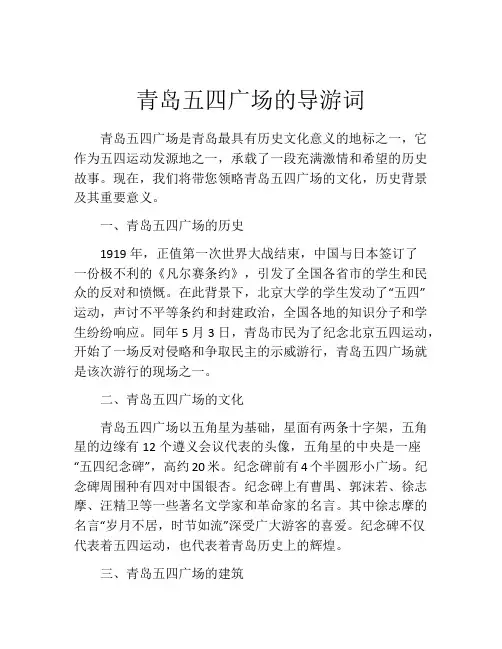 青岛五四广场的导游词

青岛五四广场是青岛最具有历史文化意义的地标之一，它作为五四运动发源地之一，承载了一段充满激情和希望的历史故事。现在，我们将带您领略青岛五四广场的文化，历史背景及其重要意义。

一、青岛五四广场的历史

1919 年，正值第一次世界大战结束，中国与日本签订了一份极不利的《凡尔赛条约》，引发了全国各省市的学生和民众的反对和愤慨。在此背景下，北京大学的学生发动了“五四”运动，声讨不平等条约和封建政治，全国各地的知识分子和学生纷纷响应。同年 5 月 3 日，青岛市民为了纪念北京五四运动，开始了一场反对侵略和争取民主的示威游行，青岛五四广场就是该次游行的现场之一。

二、青岛五四广场的文化

青岛五四广场以五角星为基础，星面有两条十字架，五角星的边缘有 12 个遵义会议代表的头像，五角星的中央是一座“五四纪念碑”，高约 20 米。纪念碑前有 4 个半圆形小广场。纪念碑周围种有四对中国银杏。纪念碑上有曹禺、郭沫若、徐志摩、汪精卫等一些著名文学家和革命家的名言。其中徐志摩的名言“岁月不居，时节如流”深受广大游客的喜爱。纪念碑不仅代表着五四运动，也代表着青岛历史上的辉煌。

三、青岛五四广场的建筑